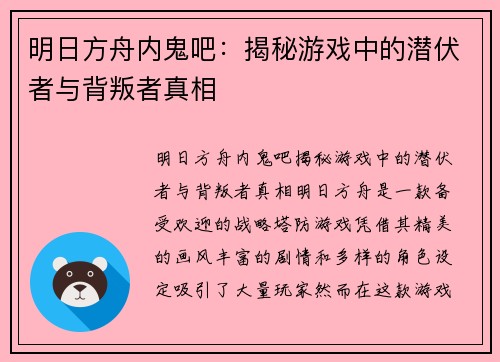 明日方舟内鬼吧：揭秘游戏中的潜伏者与背叛者真相

明日方舟内鬼吧揭秘游戏中的潜伏者与背叛者真相明日方舟是一款备受欢迎的战略塔防游戏凭借其精美的画风丰富的剧情和多样的角色设定吸引了大量玩家然而在这款游戏